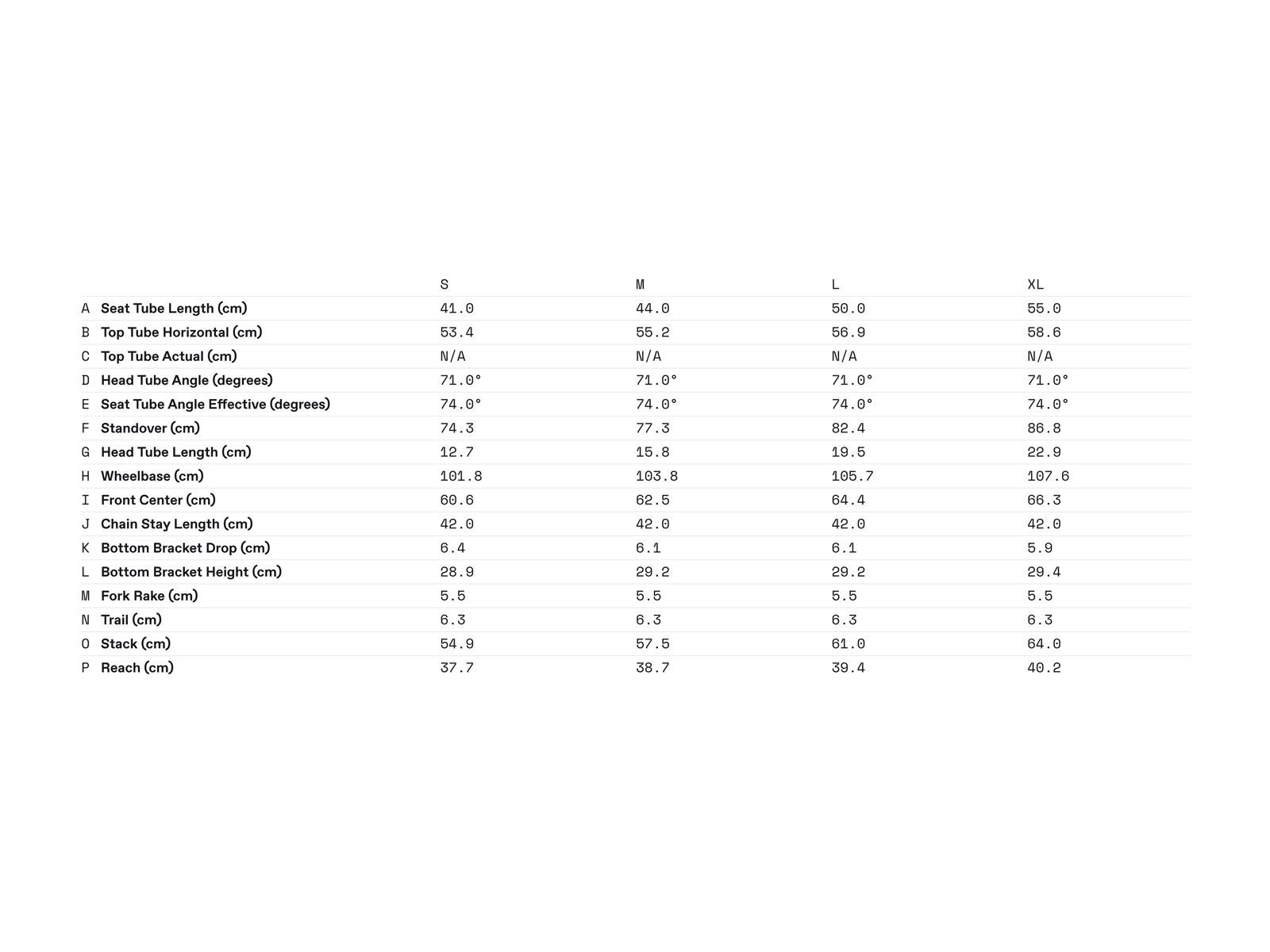 |   |   | S | M | L | XL |
|---|---|---|---|---|---|
| A | Seat Tube Length (cm) | 41.0 | 44.0 | 50.0 | 55.0 |
| B | Top Tube Horizontal (cm) | 53.4 | 55.2 | 56.9 | 58.6 |
| C | Top Tube Actual (cm) | N/A | N/A | N/A | N/A |
| D | Head Tube Angle (degrees) | 71.0° | 71.0° | 71.0° | 71.0° |
| E | Seat Tube Angle Effective (degrees) | 74.0° | 74.0° | 74.0° | 74.0° |
| F | Standover (cm) | 74.3 | 77.3 | 82.4 | 86.8 |
| G | Head Tube Length (cm) | 12.7 | 15.8 | 19.5 | 22.9 |
| H | Wheelbase (cm) | 101.8 | 103.8 | 105.7 | 107.6 |
| I | Front Center (cm) | 60.6 | 62.5 | 64.4 | 66.3 |
| J | Chain Stay Length (cm) | 42.0 | 42.0 | 42.0 | 42.0 |
| K | Bottom Bracket Drop (cm) | 6.4 | 6.1 | 6.1 | 5.9 |
| L | Bottom Bracket Height (cm) | 28.9 | 29.2 | 29.2 | 29.4 |
| M | Fork Rake (cm) | 5.5 | 5.5 | 5.5 | 5.5 |
| N | Trail (cm) | 6.3 | 6.3 | 6.3 | 6.3 |
| O | Stack (cm) | 54.9 | 57.5 | 61.0 | 64.0 |
| P | Reach (cm) | 37.7 | 38.7 | 39.4 | 40.2 |